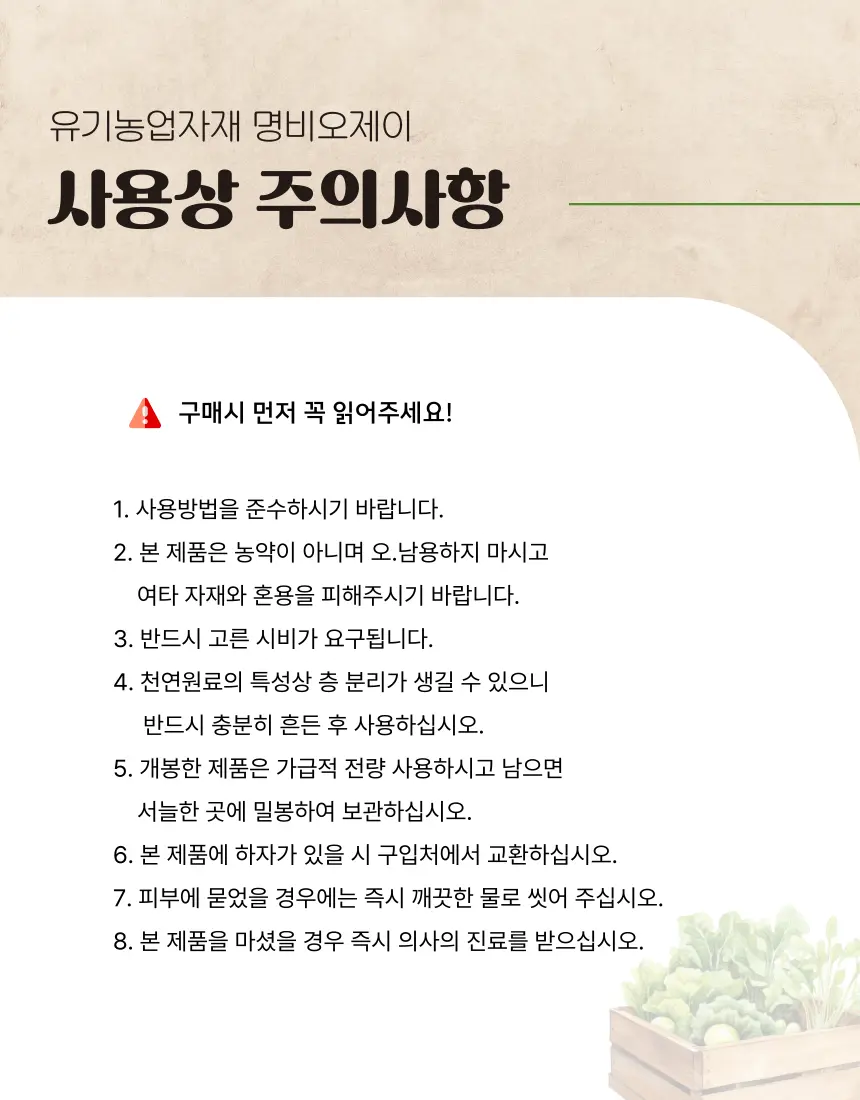 유기농업자재 명비오제이

사용상 주의사항

구매시 먼저 꼭 읽어주세요!

1. 사용방법을 준수하시기 바랍니다.
2. 본 제품은 농약이 아니며 오.남용하지 마시고 여타 자재와 혼용을 피해주시기 바랍니다.
3. 반드시 고른 시비가 요구됩니다.
4. 천연원료의 특성상 층 분리가 생길 수 있으니 반드시 충분히 흔든 후 사용하십시오.
5. 개봉한 제품은 가급적 전량 사용하시고 남으면 서늘한 곳에 밀봉하여 보관하십시오.
6. 본 제품에 하자가 있을 시 구입처에서 교환하십시오.
7. 피부에 묻었을 경우에는 즉시 깨끗한 물로 씻어 주십시오.
8. 본 제품을 마셨을 경우 즉시 의사의 진료를 받으십시오.